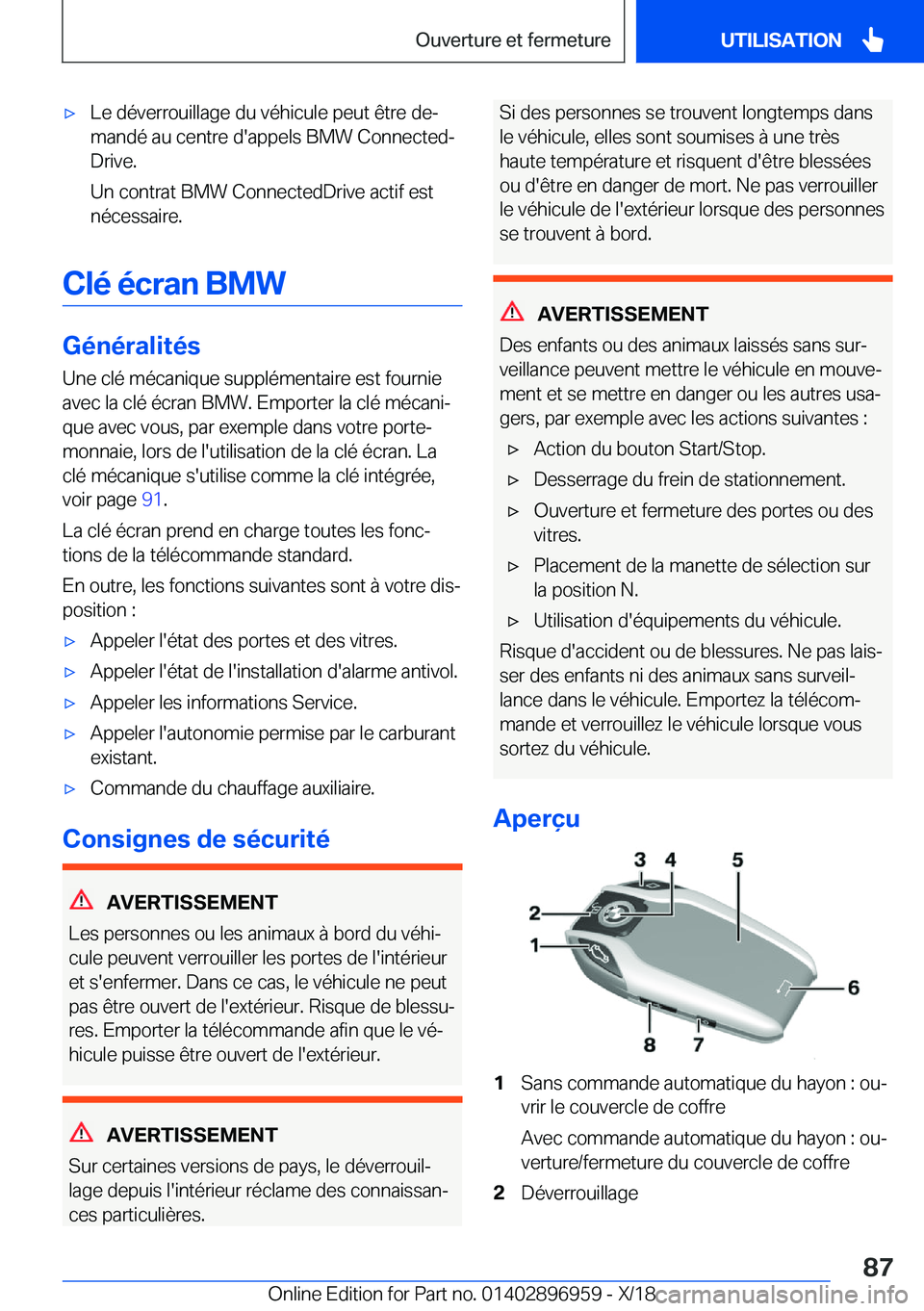 Ouverture et fermeture

UTILISATION

▷ Le déverrouillage du véhicule peut être demandé au centre d'appels BMW ConnectedDrive.

Un contrat BMW ConnectedDrive actif est nécessaire.

Clé écran BMW

Généralités

Une clé mécanique supplémentaire est fournie avec la clé écran BMW. Emporter la clé mécanique avec vous, par exemple dans votre porte-monnaie, lors de l'utilisation de la clé écran. La clé mécanique s'utilise comme la clé intégrée, voir page 91.

La clé écran prend en charge toutes les fonctions de la télécommande standard.

En outre, les fonctions suivantes sont à votre disposition :

▷ Appeler l'état des portes et des vitres.

▷ Appeler l'état de l'installation d'alarme antivol.

▷ Appeler les informations Service.

▷ Appeler l'autonomie permise par le carburant existant.

▷ Commande du chauffage auxiliaire.

Consignes de sécurité

AVERTISSEMENT

Les personnes ou les animaux à bord du véhicule peuvent verrouiller les portes de l'intérieur et s'enfermer. Dans ce cas, le véhicule ne peut pas être ouvert de l'extérieur. Risque de blessures. Emporter la télécommande afin que le véhicule puisse être ouvert de l'extérieur.

AVERTISSEMENT

Sur certaines versions de pays, le déverrouillage depuis l'intérieur réclame des connaissances particulières.

Si des personnes se trouvent longtemps dans le véhicule, elles sont soumises à une très haute température et risquent d'être blessées ou d'être en danger de mort. Ne pas verrouiller le véhicule de l'extérieur lorsque des personnes se trouvent à bord.

AVERTISSEMENT

Des enfants ou des animaux laissés sans surveillance peuvent mettre le véhicule en mouvement et se mettre en danger ou les autres usagers, par exemple avec les actions suivantes :

▷ Action du bouton Start/Stop.

▷ Desserrage du frein de stationnement.

▷ Ouverture et fermeture des portes ou des vitres.

▷ Placement de la manette de sélection sur la position N.

▷ Utilisation d'équipements du véhicule.

Risque d'accident ou de blessures. Ne pas laisser des enfants ni des animaux sans surveillance dans le véhicule. Emportez la télécommande et verrouillez le véhicule lorsque vous sortez du véhicule.

Aperçu

3 4 5 2 1 6 8 7

1 Sans commande automatique du hayon : ouvrir le couvercle de coffre

Avec commande automatique du hayon : ouverture/fermeture du couvercle de coffre

2 Déverrouillage

87

Online Edition for Part no. 01402896959 - X/18 carmanualsonline.info